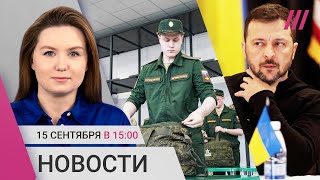 15 СЕНТЯБРЯ В 15:00

НОВОСТИ